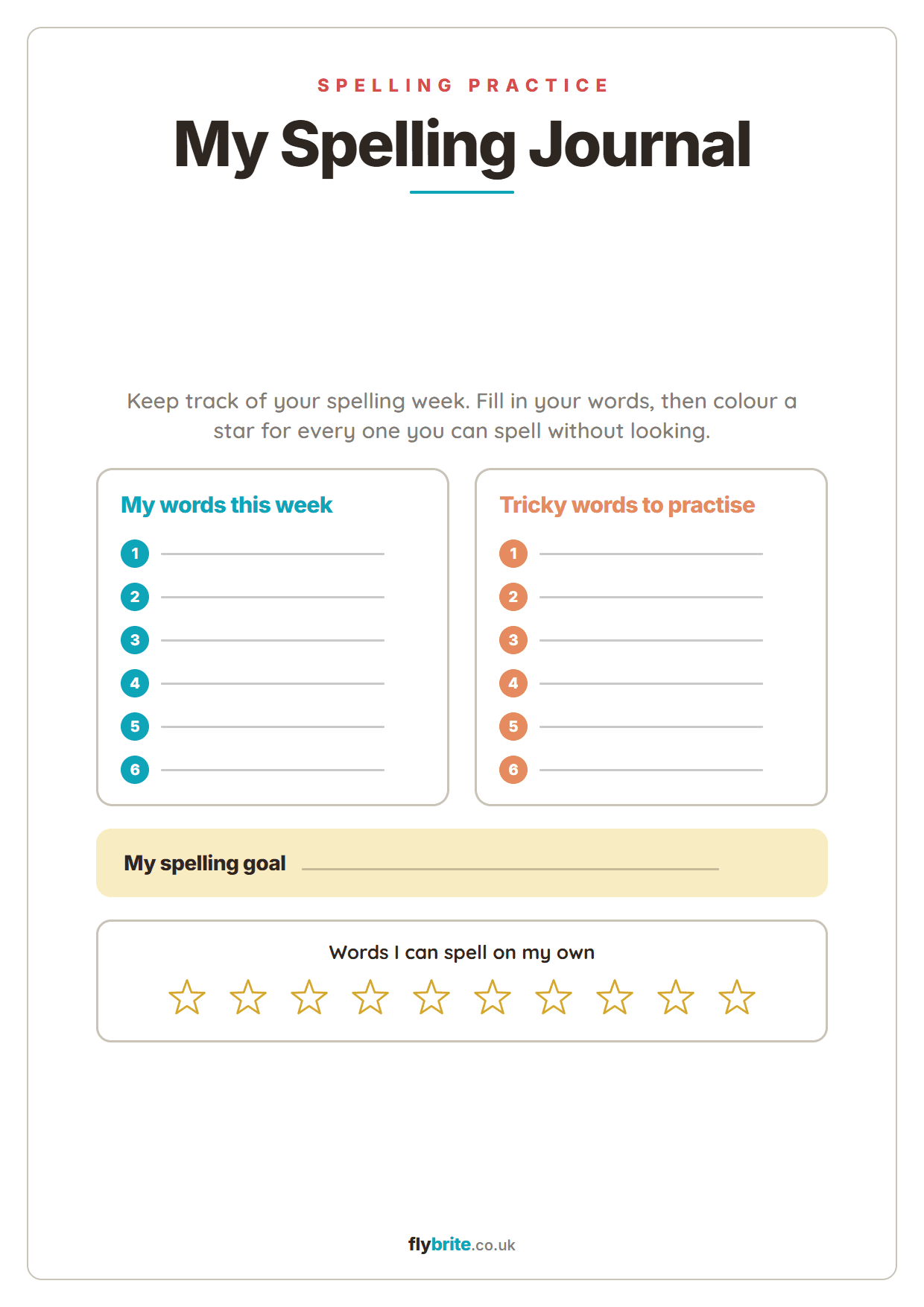 SPELLING PRACTICE

My Spelling Journal

Keep track of your spelling week. Fill in your words, then colour a star for every one you can spell without looking.

My words this week

1
2
3
4
5
6

Tricky words to practise

1
2
3
4
5
6

My spelling goal

Words I can spell on my own

flybrite.co.uk